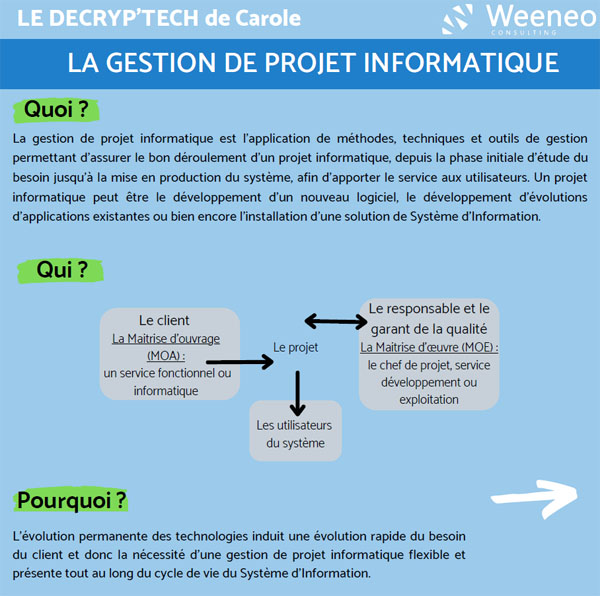 LE DECRYP'TECH de Carole

Weeneo CONSULTING

LA GESTION DE PROJET INFORMATIQUE

Quoi ?

La gestion de projet informatique est l'application de méthodes, techniques et outils de gestion permettant d'assurer le bon déroulement d'un projet informatique, depuis la phase initiale d'étude du besoin jusqu'à la mise en production du système, afin d'apporter le service aux utilisateurs. Un projet informatique peut être le développement d'un nouveau logiciel, le développement d'évolutions d'applications existantes ou bien encore l'installation d'une solution de Système d'Information.

Qui ?

Le client
La Maitrise d'ouvrage (MOA) :
un service fonctionnel ou informatique

Le projet

Le responsable et le garant de la qualité
La Maitrise d'œuvre (MOE) :
le chef de projet, service développement ou exploitation

Les utilisateurs du système

Pourquoi ?

L'évolution permanente des technologies induit une évolution rapide du besoin du client et donc la nécessité d'une gestion de projet informatique flexible et présente tout au long du cycle de vie du Système d'Information.